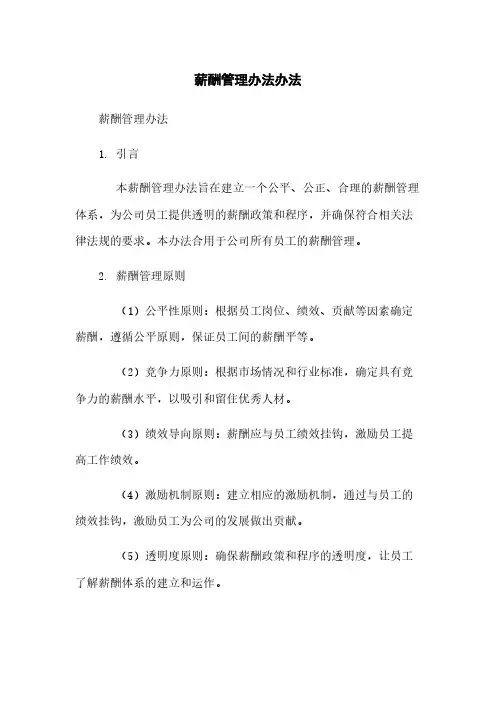 薪酬管理办法办法

薪酬管理办法

1. 引言

本薪酬管理办法旨在建立一个公平、公正、合理的薪酬管理体系，为公司员工提供透明的薪酬政策和程序，并确保符合相关法律法规的要求。本办法合用于公司所有员工的薪酬管理。

2. 薪酬管理原则

（1）公平性原则：根据员工岗位、绩效、贡献等因素确定薪酬，遵循公平原则，保证员工间的薪酬平等。

（2）竞争力原则：根据市场情况和行业标准，确定具有竞争力的薪酬水平，以吸引和留住优秀人材。

（3）绩效导向原则：薪酬应与员工绩效挂钩，激励员工提高工作绩效。

（4）激励机制原则：建立相应的激励机制，通过与员工的绩效挂钩，激励员工为公司的发展做出贡献。

（5）透明度原则：确保薪酬政策和程序的透明度，让员工了解薪酬体系的建立和运作。